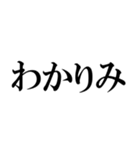 わかりみ